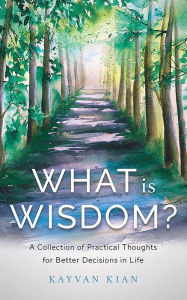 WHAT is WISDOM?

A Collection of Practical Thoughts for Better Decisions in Life

KAYVAN KIAN